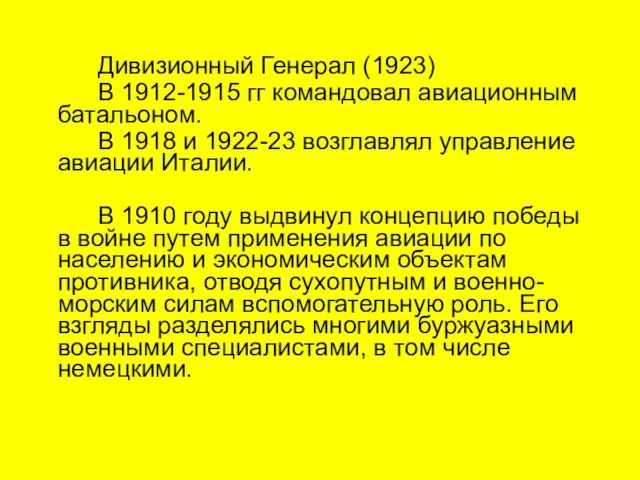 Дивизионный Генерал (1923)

В 1912-1915 гг командовал авиационным батальоном.

В 1918 и 1922-23 возглавлял управление авиации Италии.

В 1910 году выдвинул концепцию победы в войне путем применения авиации по населению и экономическим объектам противника, отводя сухопутным и военно-морским силам вспомогательную роль. Его взгляды разделялись многими буржуазными военными специалистами, в том числе немецкими.